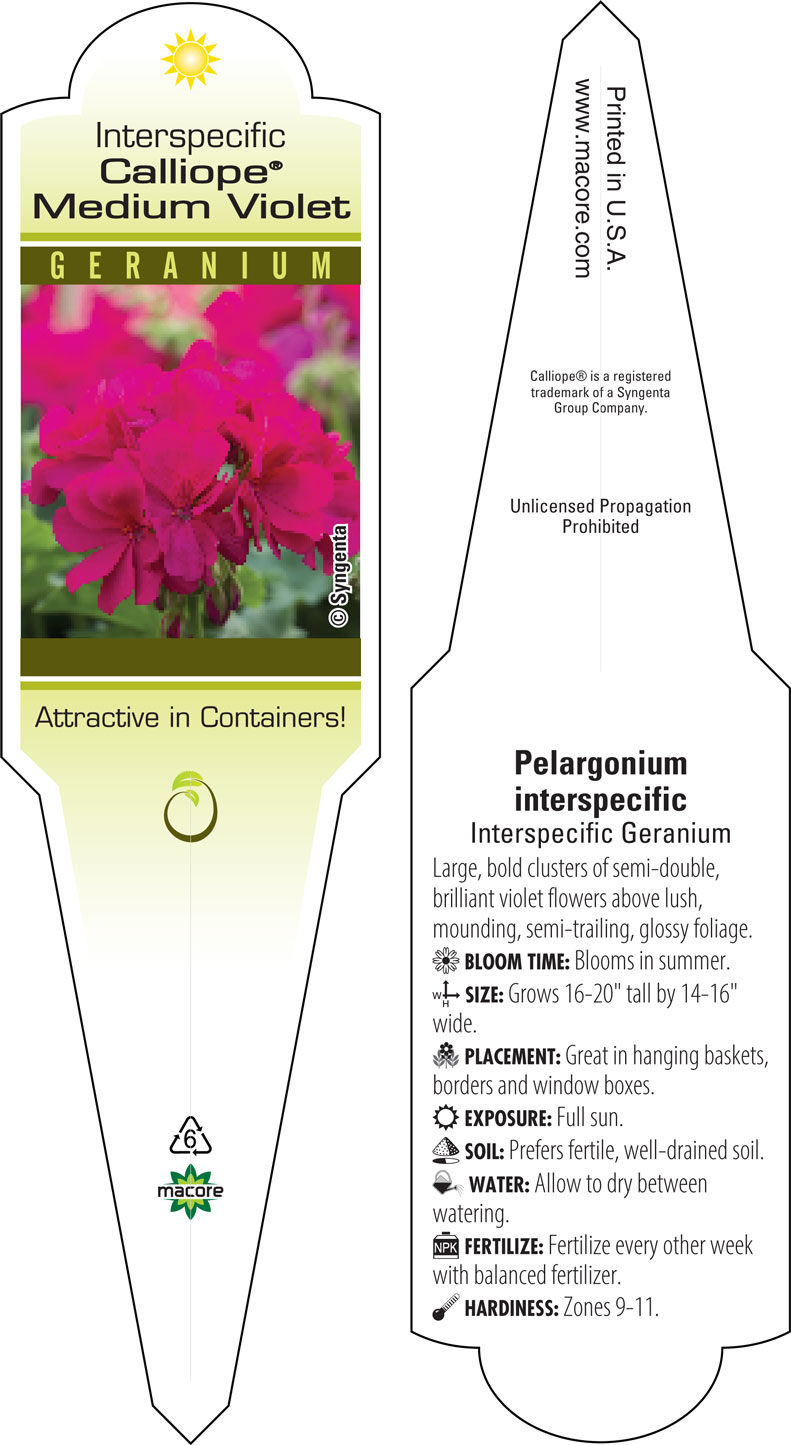 Interspecific
Calliope®
Medium Violet

GERANIUM

© Syngenta

Attractive in Containers!

6
macore

Printed in U.S.A.
www.macore.com

Calliope® is a registered trademark of a Syngenta Group Company.

Unlicensed Propagation Prohibited

Pelargonium interspecific
Interspecific Geranium

Large, bold clusters of semi-double, brilliant violet flowers above lush, mounding, semi-trailing, glossy foliage.

BLOOM TIME: Blooms in summer.

W H SIZE: Grows 16-20" tall by 14-16" wide.

PLACEMENT: Great in hanging baskets, borders and window boxes.

EXPOSURE: Full sun.

SOIL: Prefers fertile, well-drained soil.

WATER: Allow to dry between watering.

NPK FERTILIZE: Fertilize every other week with balanced fertilizer.

HARDINESS: Zones 9-11.